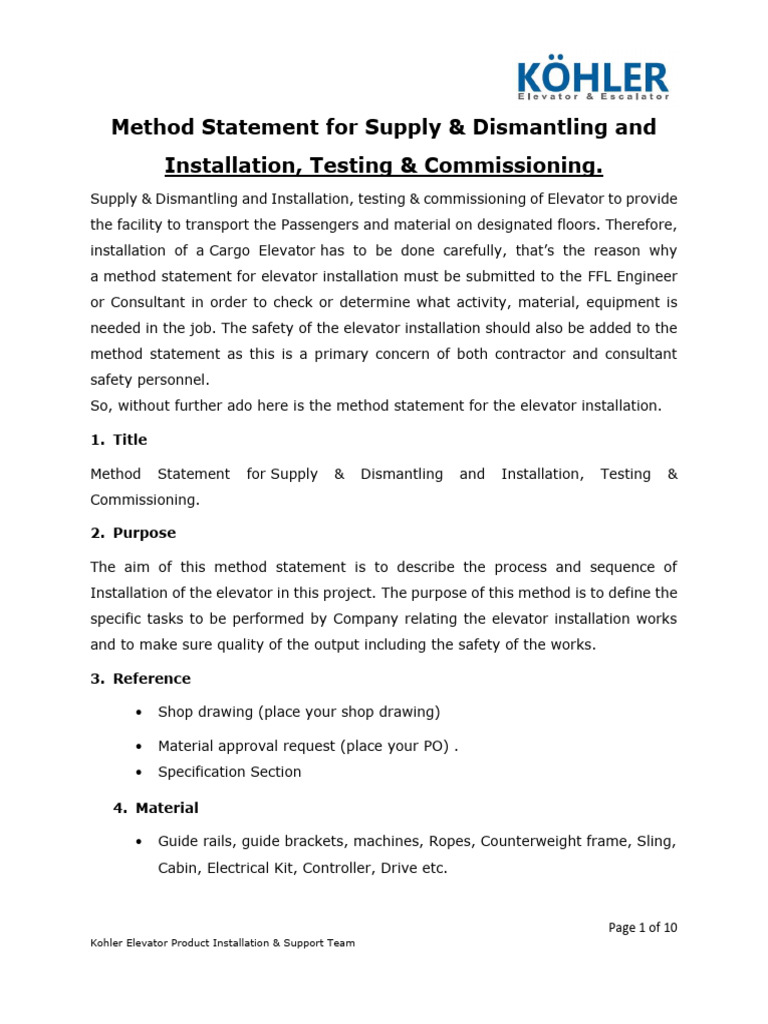 KÖHLER
Elevator & Escalator

Method Statement for Supply & Dismantling and Installation, Testing & Commissioning.

Supply & Dismantling and Installation, testing & commissioning of Elevator to provide the facility to transport the Passengers and material on designated floors. Therefore, installation of a Cargo Elevator has to be done carefully, that's the reason why a method statement for elevator installation must be submitted to the FFL Engineer or Consultant in order to check or determine what activity, material, equipment is needed in the job. The safety of the elevator installation should also be added to the method statement as this is a primary concern of both contractor and consultant safety personnel.
So, without further ado here is the method statement for the elevator installation.

1. Title

Method Statement for Supply & Dismantling and Installation, Testing & Commissioning.

2. Purpose

The aim of this method statement is to describe the process and sequence of Installation of the elevator in this project. The purpose of this method is to define the specific tasks to be performed by Company relating the elevator installation works and to make sure quality of the output including the safety of the works.

3. Reference

• Shop drawing (place your shop drawing)
• Material approval request (place your PO) .
• Specification Section

4. Material

• Guide rails, guide brackets, machines, Ropes, Counterweight frame, Sling, Cabin, Electrical Kit, Controller, Drive etc.

Page 1 of 10

Kohler Elevator Product Installation & Support Team